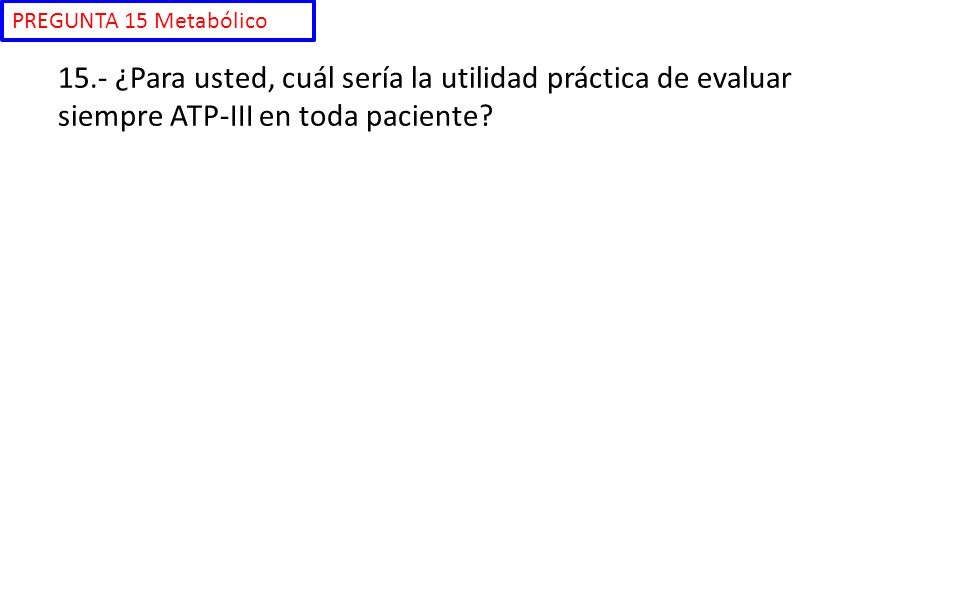 PREGUNTA 15 Metabólico

15.- ¿Para usted, cuál sería la utilidad práctica de evaluar siempre ATP-III en toda paciente?